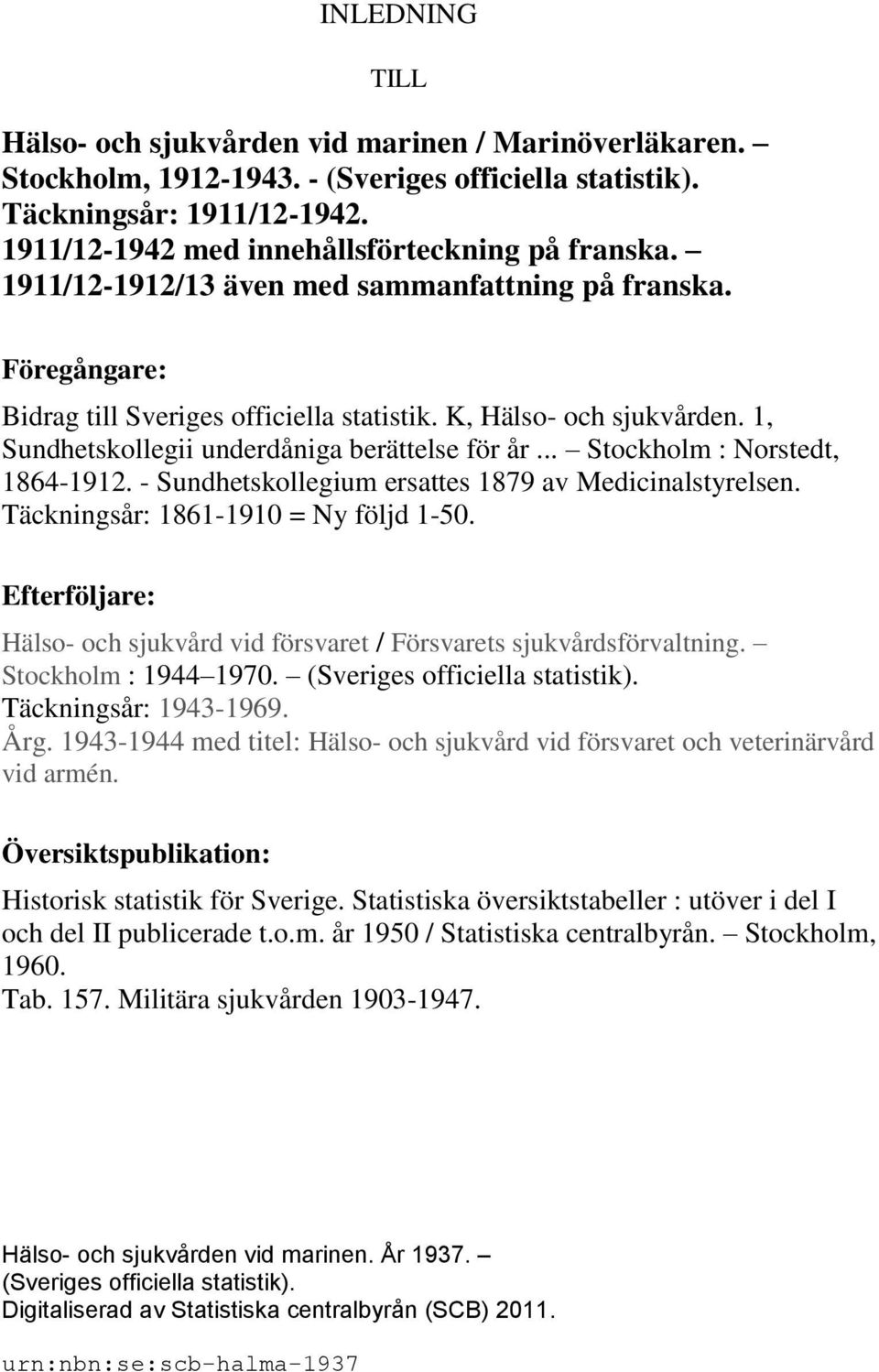 INLEDNING

TILL

Hälso- och sjukvården vid marinen / Marinöverläkaren. – Stockholm, 1912-1943. - (Sveriges officiella statistik). Täckningsår: 1911/12-1942. 1911/12-1942 med innehållsförteckning på franska. – 1911/12-1912/13 även med sammanfattning på franska.

Föregångare:

Bidrag till Sveriges officiella statistik. K, Hälso- och sjukvården. 1, Sundhetskollegii underdåniga berättelse för år ... – Stockholm : Norstedt, 1864-1912. - Sundhetskollegium ersattes 1879 av Medicinalstyrelsen. Täckningsår: 1861-1910 = Ny följd 1-50.

Efterföljare:

Hälso- och sjukvård vid försvaret / Försvarets sjukvårdsförvaltning. – Stockholm : 1944–1970. – (Sveriges officiella statistik). Täckningsår: 1943-1969. Årg. 1943-1944 med titel: Hälso- och sjukvård vid försvaret och veterinärvård vid armén.

Översiktspublikation:

Historisk statistik för Sverige. Statistiska översiktstabeller : utöver i del I och del II publicerade t.o.m. år 1950 / Statistiska centralbyrån. – Stockholm, 1960.
Tab. 157. Militära sjukvården 1903-1947.

Hälso- och sjukvården vid marinen. År 1937. – (Sveriges officiella statistik).
Digitaliserad av Statistiska centralbyrån (SCB) 2011.

urn:nbn:se:scb-halma-1937